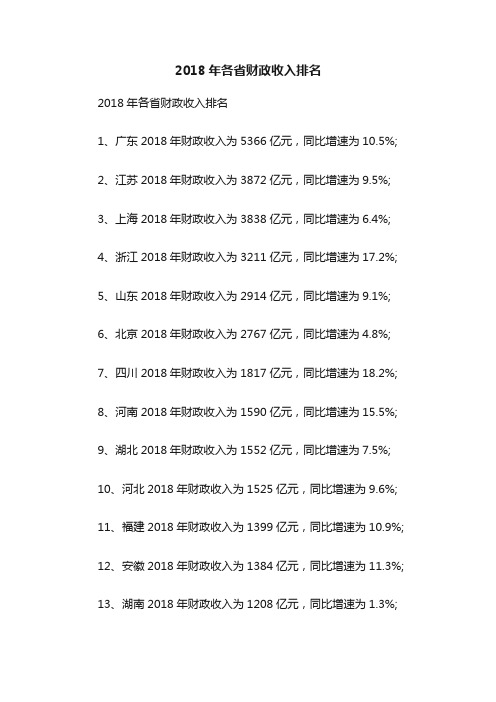 2018 年各省财政收入排名

2018 年各省财政收入排名

1、广东 2018 年财政收入为 5366 亿元，同比增速为 10.5%;

2、江苏 2018 年财政收入为 3872 亿元，同比增速为 9.5%;

3、上海 2018 年财政收入为 3838 亿元，同比增速为 6.4%;

4、浙江 2018 年财政收入为 3211 亿元，同比增速为 17.2%;

5、山东 2018 年财政收入为 2914 亿元，同比增速为 9.1%;

6、北京 2018 年财政收入为 2767 亿元，同比增速为 4.8%;

7、四川 2018 年财政收入为 1817 亿元，同比增速为 18.2%;

8、河南 2018 年财政收入为 1590 亿元，同比增速为 15.5%;

9、湖北 2018 年财政收入为 1552 亿元，同比增速为 7.5%;

10、河北 2018 年财政收入为 1525 亿元，同比增速为 9.6%;

11、福建 2018 年财政收入为 1399 亿元，同比增速为 10.9%;

12、安徽 2018 年财政收入为 1384 亿元，同比增速为 11.3%;

13、湖南 2018 年财政收入为 1208 亿元，同比增速为 1.3%;